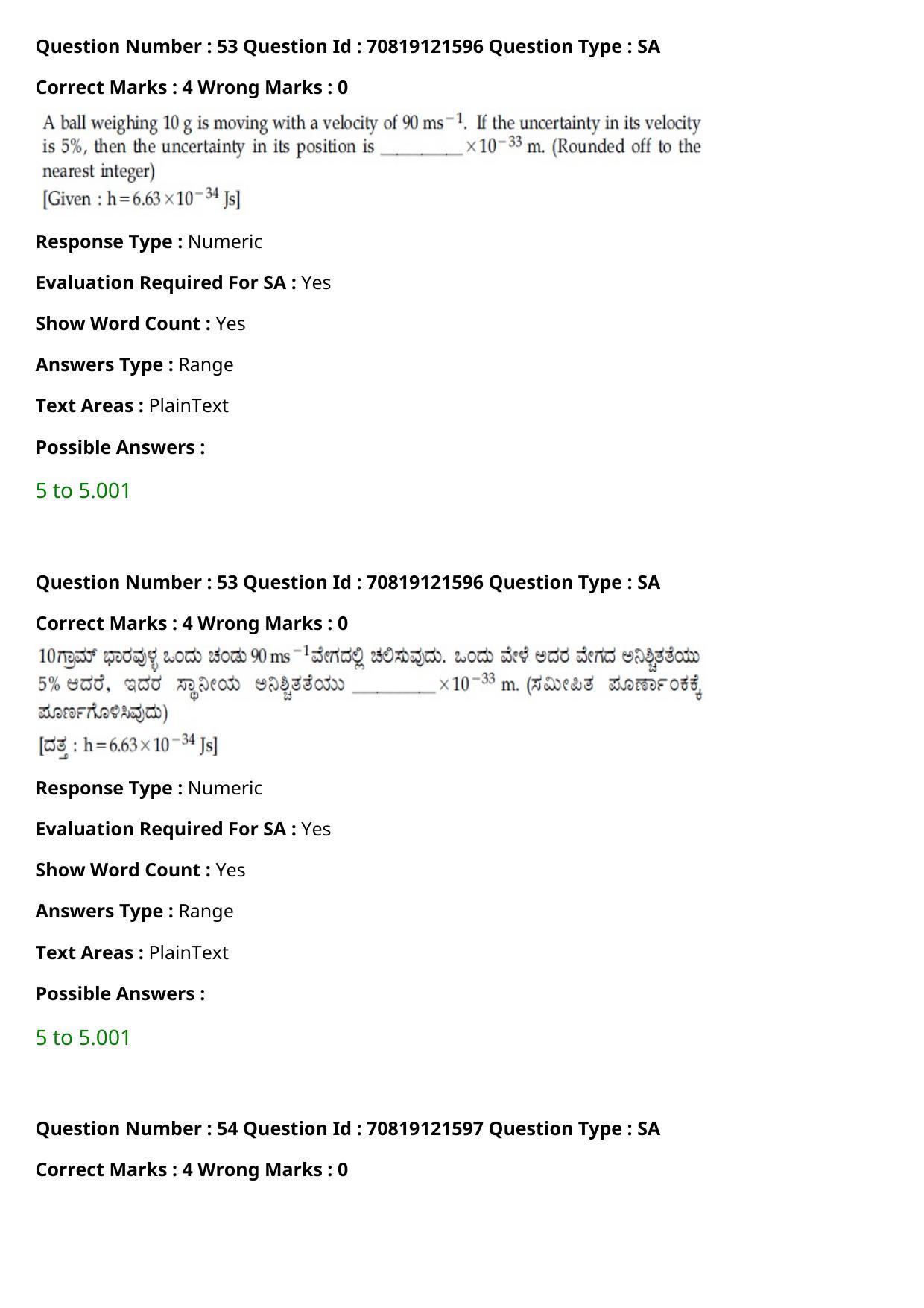 Question Number : 53 Question Id : 70819121596 Question Type : SA

Correct Marks : 4 Wrong Marks : 0

A ball weighing 10 g is moving with a velocity of 90 $ms^{-1}$. If the uncertainty in its velocity is 5%, then the uncertainty in its position is ____ $\times 10^{-33}$ m. (Rounded off to the nearest integer)
[Given : $h = 6.63 \times 10^{-34}$ Js]

Response Type : Numeric

Evaluation Required For SA : Yes

Show Word Count : Yes

Answers Type : Range

Text Areas : PlainText

Possible Answers :

5 to 5.001

Question Number : 53 Question Id : 70819121596 Question Type : SA

Correct Marks : 4 Wrong Marks : 0

10ಗ್ರಾಮ್ ಭಾರವುಳ್ಳ ಒಂದು ಚಂಡು 90 $ms^{-1}$ವೇಗದಲ್ಲಿ ಚಲಿಸುವುದು. ಒಂದು ವೇಳೆ ಅದರ ವೇಗದ ಅನಿಶ್ಚಿತತೆಯು 5% ಆದರೆ, ಇದರ ಸ್ಥಾನೀಯ ಅನಿಶ್ಚಿತತೆಯು ____ $\times 10^{-33}$ m. (ಸಮೀಪಿತ ಪೂರ್ಣಾಂಕಕ್ಕೆ ಪೂರ್ಣಗೊಳಿಸಿವುದು)
[ದತ್ತ : $h = 6.63 \times 10^{-34}$ Js]

Response Type : Numeric

Evaluation Required For SA : Yes

Show Word Count : Yes

Answers Type : Range

Text Areas : PlainText

Possible Answers :

5 to 5.001

Question Number : 54 Question Id : 70819121597 Question Type : SA

Correct Marks : 4 Wrong Marks : 0